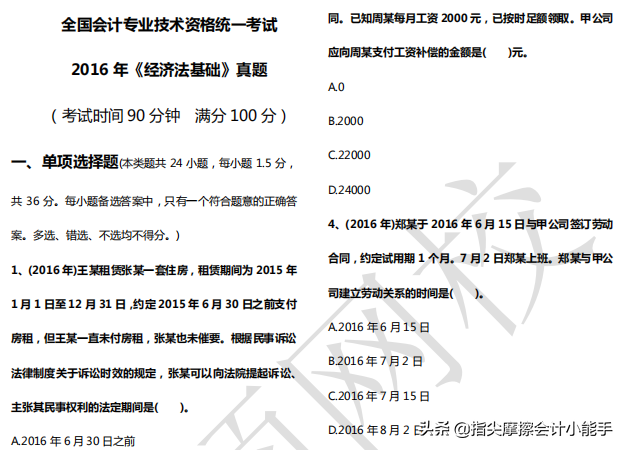 全国会计专业技术资格统一考试

2016 年《经济法基础》真题

（考试时间 90 分钟 满分 100 分）

一、单项选择题(本类题共 24 小题，每小题 1.5 分，共 36 分。每小题备选答案中，只有一个符合题意的正确答案。多选、错选、不选均不得分。)

1、(2016 年)王某租赁张某一套住房，租赁期间为 2015 年 1 月 1 日至 12 月 31 日，约定 2015 年 6 月 30 日之前支付房租，但王某一直未付房租，张某也未催要。根据民事诉讼法律制度关于诉讼时效的规定，张某可以向法院提起诉讼、主张其民事权利的法定期间是(　　)。

A.2016 年 6 月 30 日之前

同。已知周某每月工资 2000 元，已按时足额领取。甲公司应向周某支付工资补偿的金额是(　　)元。

A.0

B.2000

C.22000

D.24000

4、(2016 年)郑某于 2016 年 6 月 15 日与甲公司签订劳动合同，约定试用期 1 个月。7 月 2 日郑某上班。郑某与甲公司建立劳动关系的时间是(　　)。

A.2016 年 6 月 15 日

B.2016 年 7 月 2 日

C.2016 年 7 月 15 日

D.2016 年 8 月 2 日

头条 @指尖摩擦会计小能手